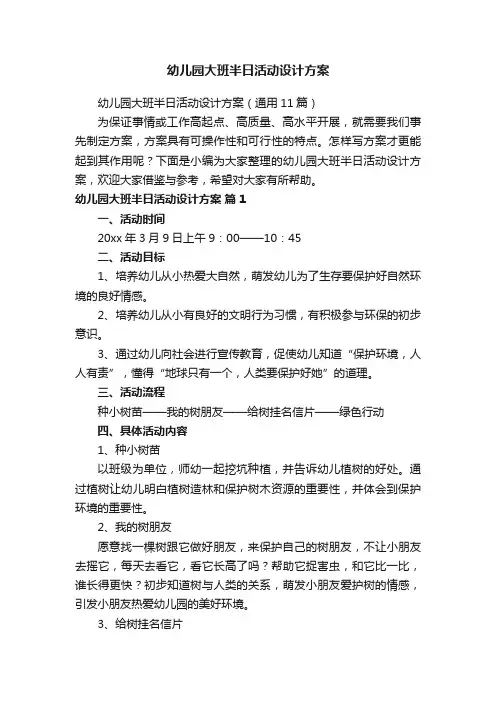 幼儿园大班半日活动设计方案

幼儿园大班半日活动设计方案（通用11篇）

为保证事情或工作高起点、高质量、高水平开展，就需要我们事先制定方案，方案具有可操作性和可行性的特点。怎样写方案才更能起到其作用呢？下面是小编为大家整理的幼儿园大班半日活动设计方案，欢迎大家借鉴与参考，希望对大家有所帮助。

幼儿园大班半日活动设计方案 篇1

一、活动时间

20xx年3月9日上午9：00——10：45

二、活动目标

1、培养幼儿从小热爱大自然，萌发幼儿为了生存要保护好自然环境的良好情感。

2、培养幼儿从小有良好的文明行为习惯，有积极参与环保的初步意识。

3、通过幼儿向社会进行宣传教育，促使幼儿知道“保护环境，人人有责”，懂得“地球只有一个，人类要保护好她”的道理。

三、活动流程

种小树苗——我的树朋友——给树挂名信片——绿色行动

四、具体活动内容

1、种小树苗

以班级为单位，师幼一起挖坑种植，并告诉幼儿植树的好处。通过植树让幼儿明白植树造林和保护树木资源的重要性，并体会到保护环境的重要性。

2、我的树朋友

愿意找一棵树跟它做好朋友，来保护自己的树朋友，不让小朋友去摇它，每天去看它，看它长高了吗？帮助它捉害虫，和它比一比，谁长得更快？初步知道树与人类的关系，萌发小朋友爱护树的情感，引发小朋友热爱幼儿园的美好环境。

3、给树挂名信片